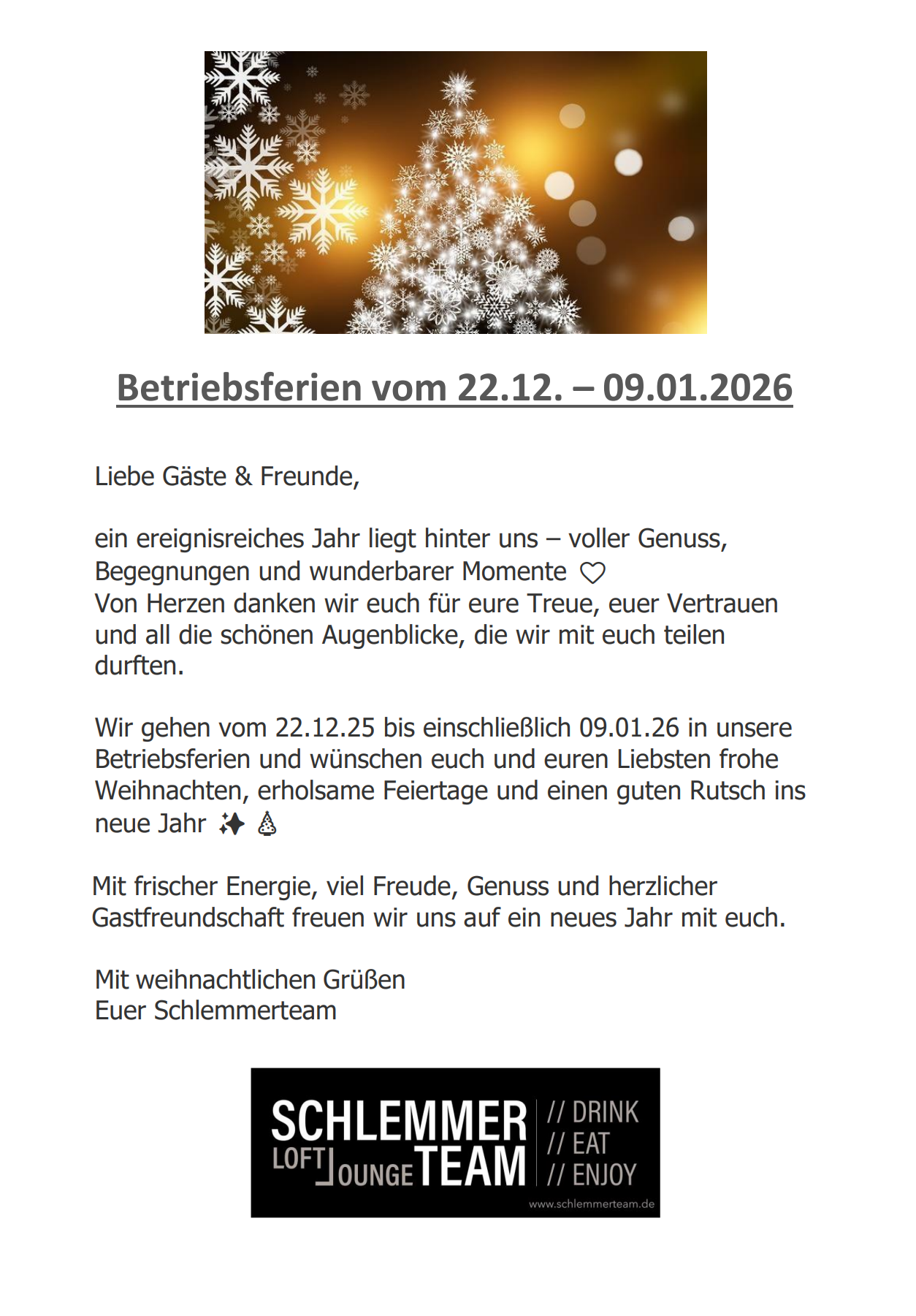 Betriebsferien vom 22.12. – 09.01.2026

Liebe Gäste & Freunde,

ein ereignisreiches Jahr liegt hinter uns – voller Genuss, Begegnungen und wunderbarer Momente ♡
Von Herzen danken wir euch für eure Treue, euer Vertrauen und all die schönen Augenblicke, die wir mit euch teilen durften.

Wir gehen vom 22.12.25 bis einschließlich 09.01.26 in unsere Betriebsferien und wünschen euch und euren Liebsten frohe Weihnachten, erholsame Feiertage und einen guten Rutsch ins neue Jahr ✨ 🎄

Mit frischer Energie, viel Freude, Genuss und herzlicher Gastfreundschaft freuen wir uns auf ein neues Jahr mit euch.

Mit weihnachtlichen Grüßen
Euer Schlemmerteam

SCHLEMMER
LOFT LOUNGE TEAM
// DRINK
// EAT
// ENJOY
www.schlemmerteam.de